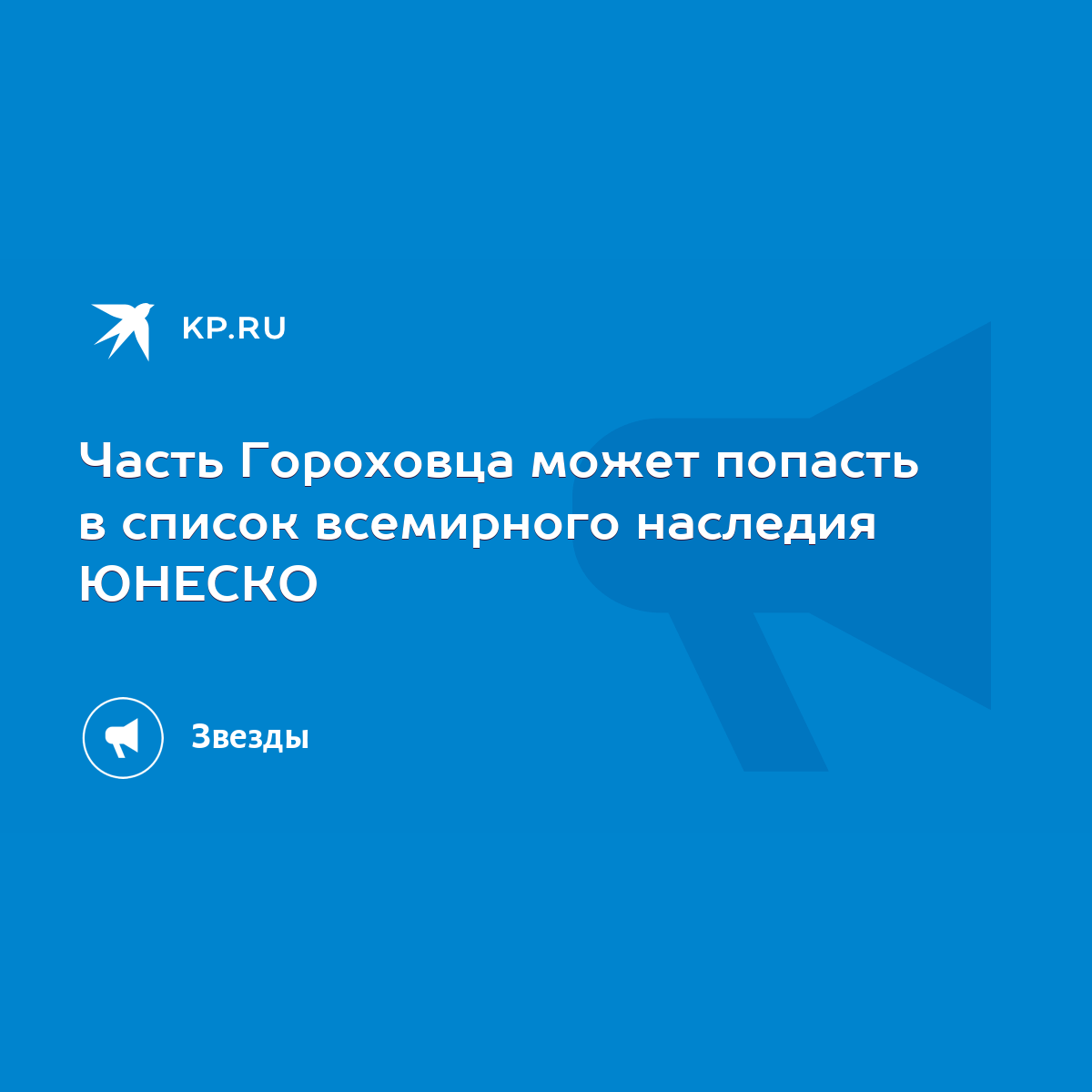 KP.RU

Часть Гороховца может попасть в список всемирного наследия ЮНЕСКО

Звезды